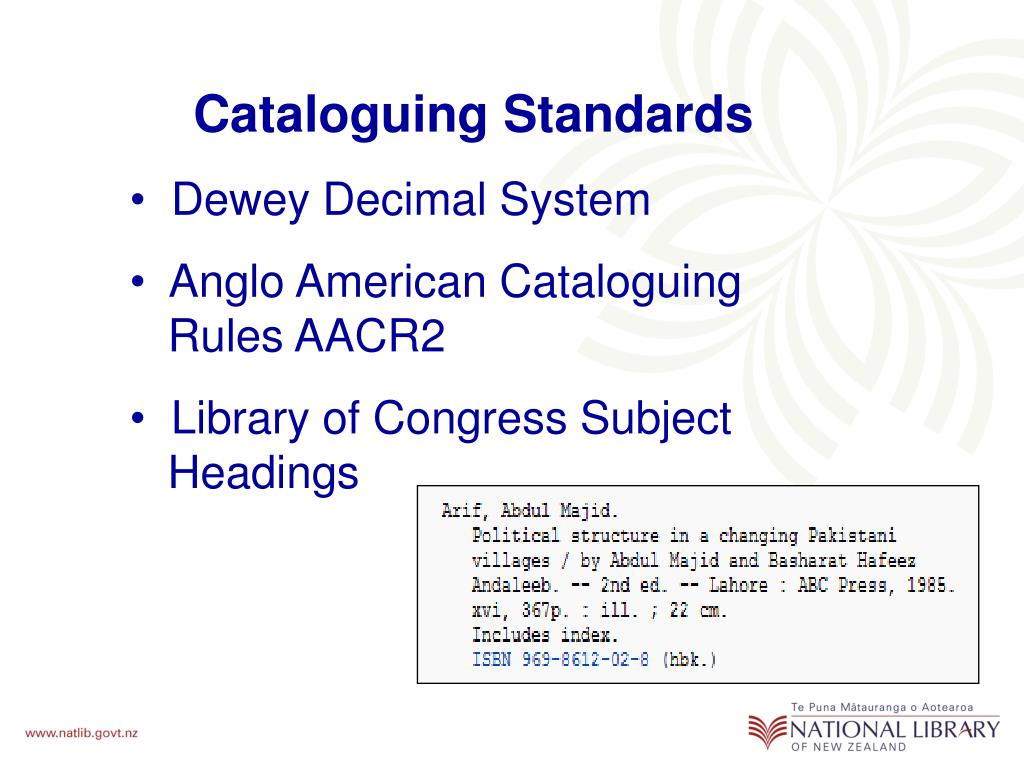 Cataloguing Standards

• Dewey Decimal System

• Anglo American Cataloguing Rules AACR2

• Library of Congress Subject Headings

Arif, Abdul Majid.
Political structure in a changing Pakistani villages / by Abdul Majid and Basharat Hafeez Andaleeb. -- 2nd ed. -- Lahore : ABC Press, 1985.
xvi, 367p. : ill. ; 22 cm.
Includes index.
ISBN 969-8612-02-8 (hbk.)

www.natlib.govt.nz

Te Puna Mātauranga o Aotearoa
NATIONAL LIBRARY
OF NEW ZEALAND